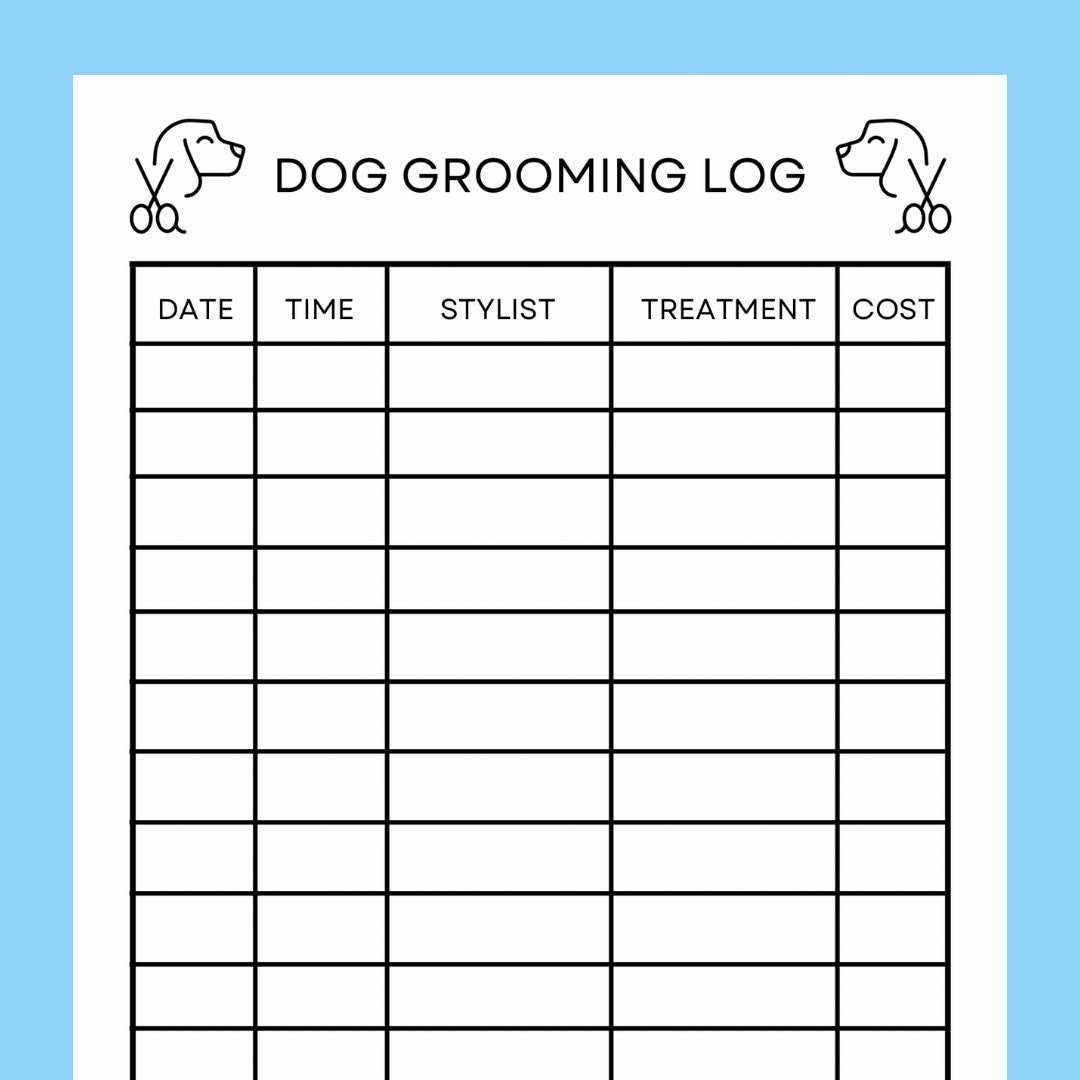 DOG GROOMING LOG

| DATE | TIME | STYLIST | TREATMENT | COST |
|---|---|---|---|---|
| | | | | |
| | | | | |
| | | | | |
| | | | | |
| | | | | |
| | | | | |
| | | | | |
| | | | | |
| | | | | |
| | | | | |
| | | | | |